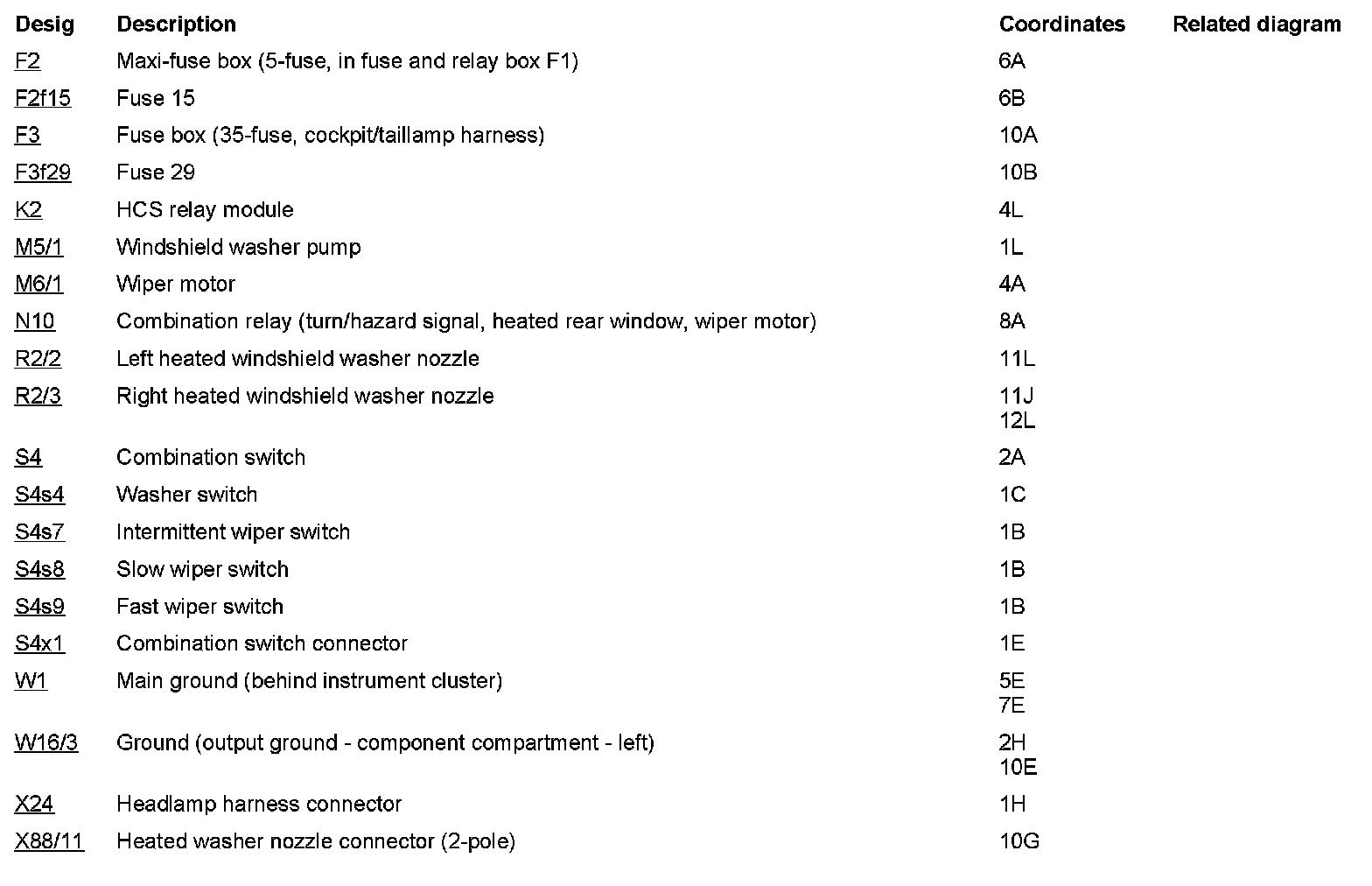 | Desig | Description | Coordinates | Related diagram |
|---|---|---|---|
| F2 | Maxi-fuse box (5-fuse, in fuse and relay box F1) | 6A | |
| F2f15 | Fuse 15 | 6B | |
| F3 | Fuse box (35-fuse, cockpit/taillamp harness) | 10A | |
| F3f29 | Fuse 29 | 10B | |
| K2 | HCS relay module | 4L | |
| M5/1 | Windshield washer pump | 1L | |
| M6/1 | Wiper motor | 4A | |
| N10 | Combination relay (turn/hazard signal, heated rear window, wiper motor) | 8A | |
| R2/2 | Left heated windshield washer nozzle | 11L | |
| R2/3 | Right heated windshield washer nozzle | 11J 12L | |
| S4 | Combination switch | 2A | |
| S4s4 | Washer switch | 1C | |
| S4s7 | Intermittent wiper switch | 1B | |
| S4s8 | Slow wiper switch | 1B | |
| S4s9 | Fast wiper switch | 1B | |
| S4x1 | Combination switch connector | 1E | |
| W1 | Main ground (behind instrument cluster) | 5E 7E | |
| W16/3 | Ground (output ground - component compartment - left) | 2H 10E | |
| X24 | Headlamp harness connector | 1H | |
| X88/11 | Heated washer nozzle connector (2-pole) | 10G | |